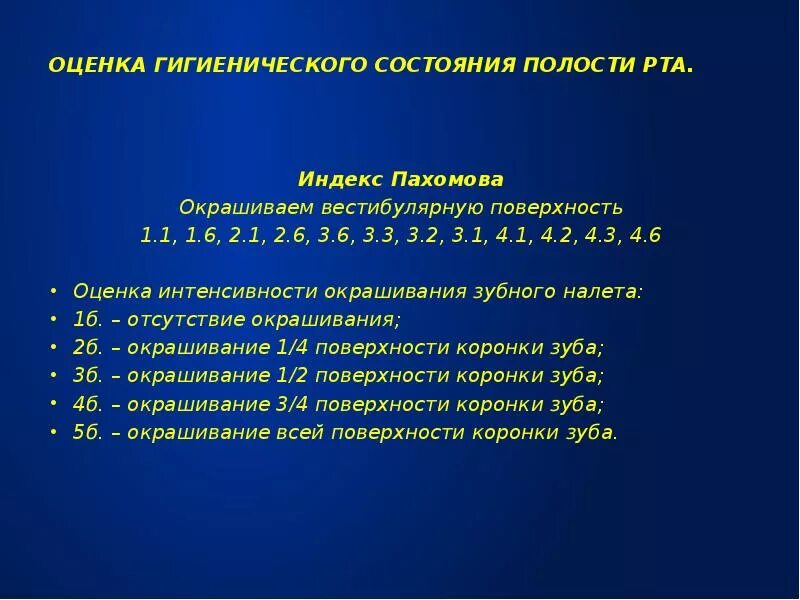 ОЦЕНКА ГИГИЕНИЧЕСКОГО СОСТОЯНИЯ ПОЛОСТИ РТА.

Индекс Пахомова
Окрашиваем вестибулярную поверхность
1.1, 1.6, 2.1, 2.6, 3.6, 3.3, 3.2, 3.1, 4.1, 4.2, 4.3, 4.6

• Оценка интенсивности окрашивания зубного налета:
• 1б. – отсутствие окрашивания;
• 2б. – окрашивание 1/4 поверхности коронки зуба;
• 3б. – окрашивание 1/2 поверхности коронки зуба;
• 4б. – окрашивание 3/4 поверхности коронки зуба;
• 5б. – окрашивание всей поверхности коронки зуба.